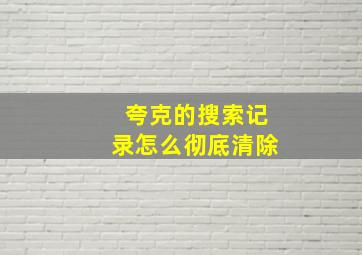 夸克的搜索记录怎么彻底清除